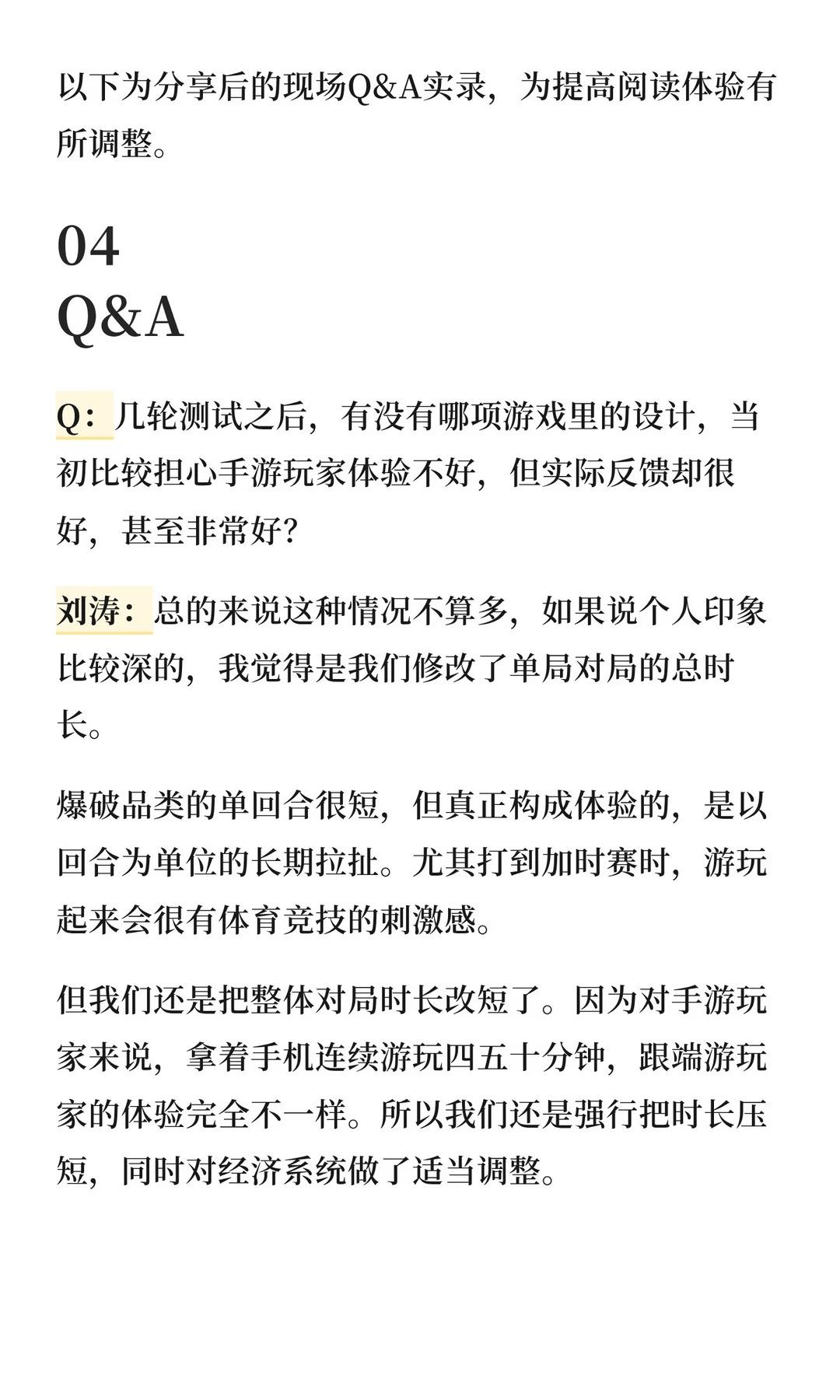 以下为分享后的现场Q&A实录，为提高阅读体验有所调整。

04
Q&A

Q：几轮测试之后，有没有哪项游戏里的设计，当初比较担心手游玩家体验不好，但实际反馈却很好，甚至非常好？

刘涛：总的来说这种情况不算多，如果说个人印象比较深的，我觉得是我们修改了单局对局的总时长。

爆破品类的单回合很短，但真正构成体验的，是以回合为单位的长期拉扯。尤其打到加时赛时，游玩起来会很有体育竞技的刺激感。

但我们还是把整体对局时长改短了。因为对手游玩家来说，拿着手机连续游玩四五十分钟，跟端游玩家的体验完全不一样。所以我们还是强行把时长压短，同时对经济系统做了适当调整。